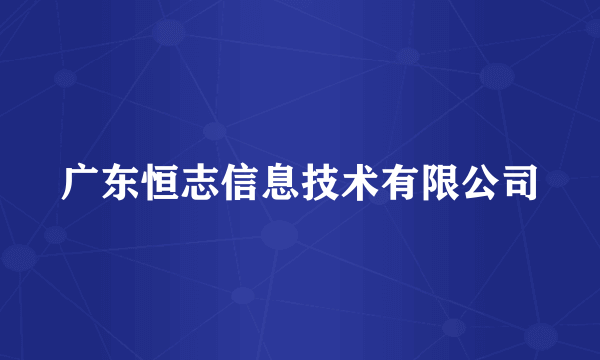 广东恒志信息技术有限公司